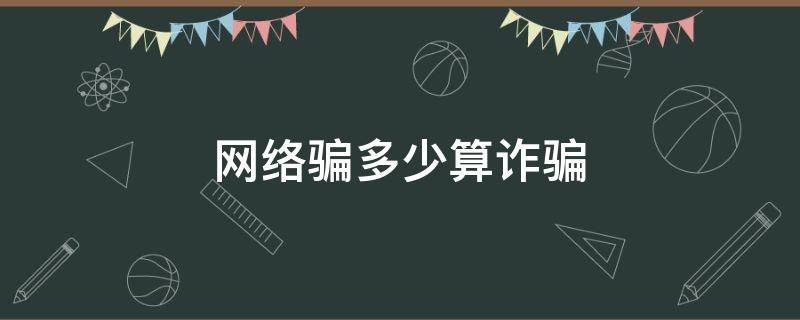 网络骗多少算诈骗